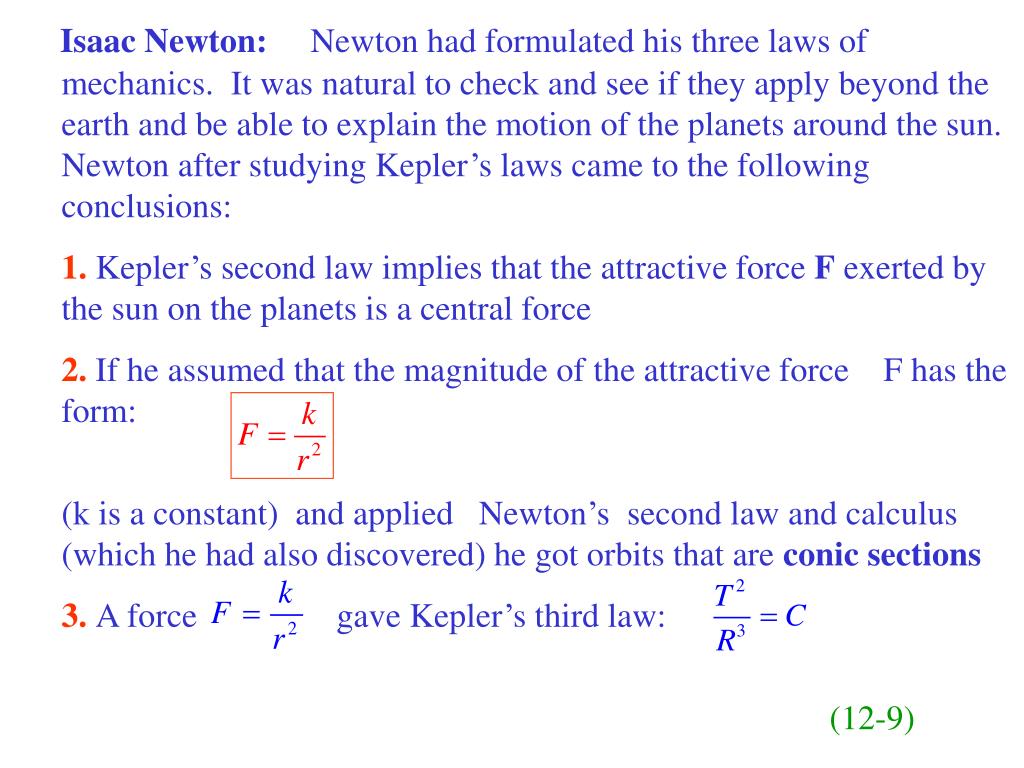 Isaac Newton: Newton had formulated his three laws of mechanics. It was natural to check and see if they apply beyond the earth and be able to explain the motion of the planets around the sun. Newton after studying Kepler's laws came to the following conclusions:

1. Kepler's second law implies that the attractive force F exerted by the sun on the planets is a central force

2. If he assumed that the magnitude of the attractive force F has the form: $F = \frac{k}{r^2}$

(k is a constant) and applied Newton's second law and calculus (which he had also discovered) he got orbits that are conic sections

3. A force $F = \frac{k}{r^2}$ gave Kepler's third law: $\frac{T^2}{R^3} = C$

(12-9)